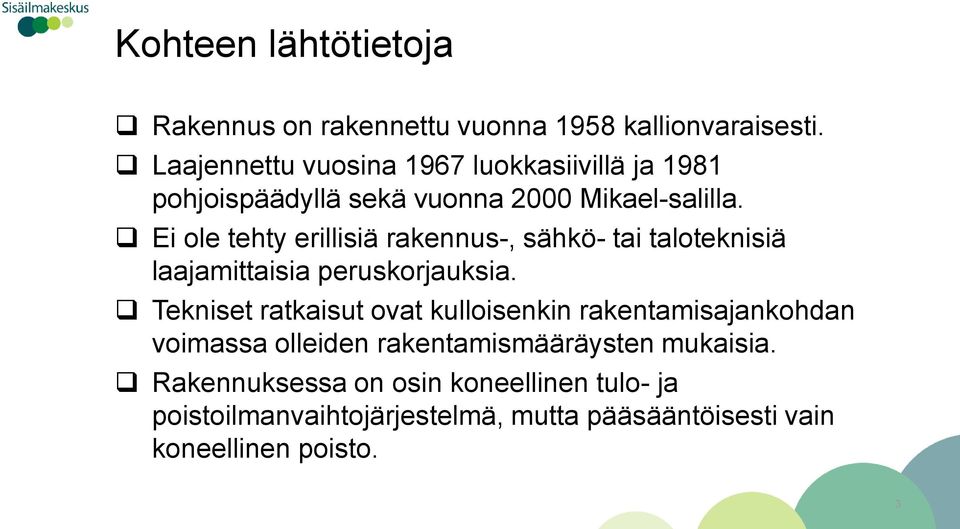 Sisäilmakeskus

Kohteen lähtötietoja

❑ Rakennus on rakennettu vuonna 1958 kallionvaraisesti.

❑ Laajennettu vuosina 1967 luokkasiivillä ja 1981 pohjoispäädyllä sekä vuonna 2000 Mikael-salilla.

❑ Ei ole tehty erillisiä rakennus-, sähkö- tai taloteknisiä laajamittaisia peruskorjauksia.

❑ Tekniset ratkaisut ovat kulloisenkin rakentamisajankohdan voimassa olleiden rakentamismääräysten mukaisia.

❑ Rakennuksessa on osin koneellinen tulo- ja poistoilmanvaihtojärjestelmä, mutta pääsääntöisesti vain koneellinen poisto.

3